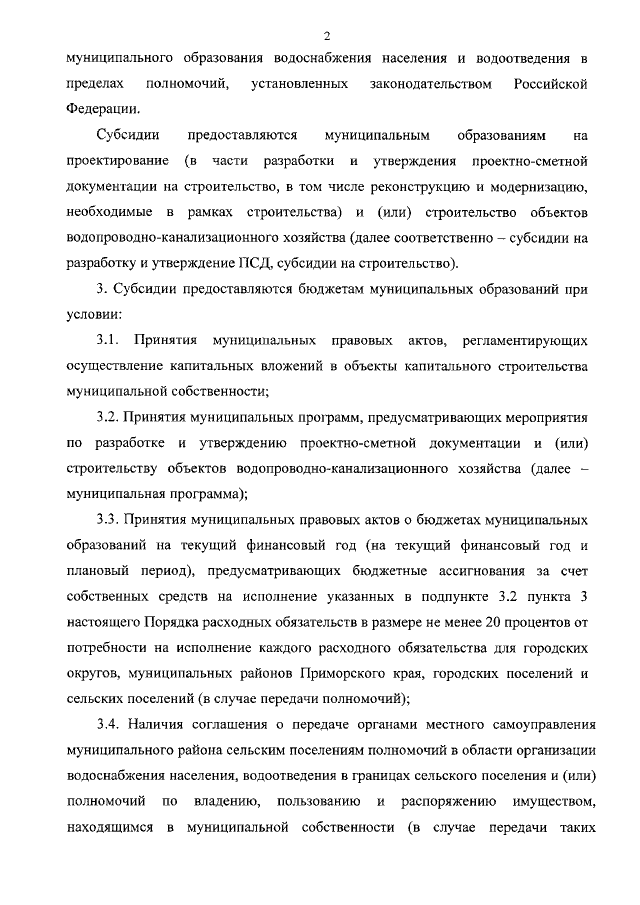 2

муниципального образования водоснабжения населения и водоотведения в пределах полномочий, установленных законодательством Российской Федерации.

Субсидии предоставляются муниципальным образованиям на проектирование (в части разработки и утверждения проектно-сметной документации на строительство, в том числе реконструкцию и модернизацию, необходимые в рамках строительства) и (или) строительство объектов водопроводно-канализационного хозяйства (далее соответственно – субсидии на разработку и утверждение ПСД, субсидии на строительство).

3. Субсидии предоставляются бюджетам муниципальных образований при условии:

3.1. Принятия муниципальных правовых актов, регламентирующих осуществление капитальных вложений в объекты капитального строительства муниципальной собственности;

3.2. Принятия муниципальных программ, предусматривающих мероприятия по разработке и утверждению проектно-сметной документации и (или) строительству объектов водопроводно-канализационного хозяйства (далее – муниципальная программа);

3.3. Принятия муниципальных правовых актов о бюджетах муниципальных образований на текущий финансовый год (на текущий финансовый год и плановый период), предусматривающих бюджетные ассигнования за счет собственных средств на исполнение указанных в подпункте 3.2 пункта 3 настоящего Порядка расходных обязательств в размере не менее 20 процентов от потребности на исполнение каждого расходного обязательства для городских округов, муниципальных районов Приморского края, городских поселений и сельских поселений (в случае передачи полномочий);

3.4. Наличия соглашения о передаче органами местного самоуправления муниципального района сельским поселениям полномочий в области организации водоснабжения населения, водоотведения в границах сельского поселения и (или) полномочий по владению, пользованию и распоряжению имуществом, находящимся в муниципальной собственности (в случае передачи таких